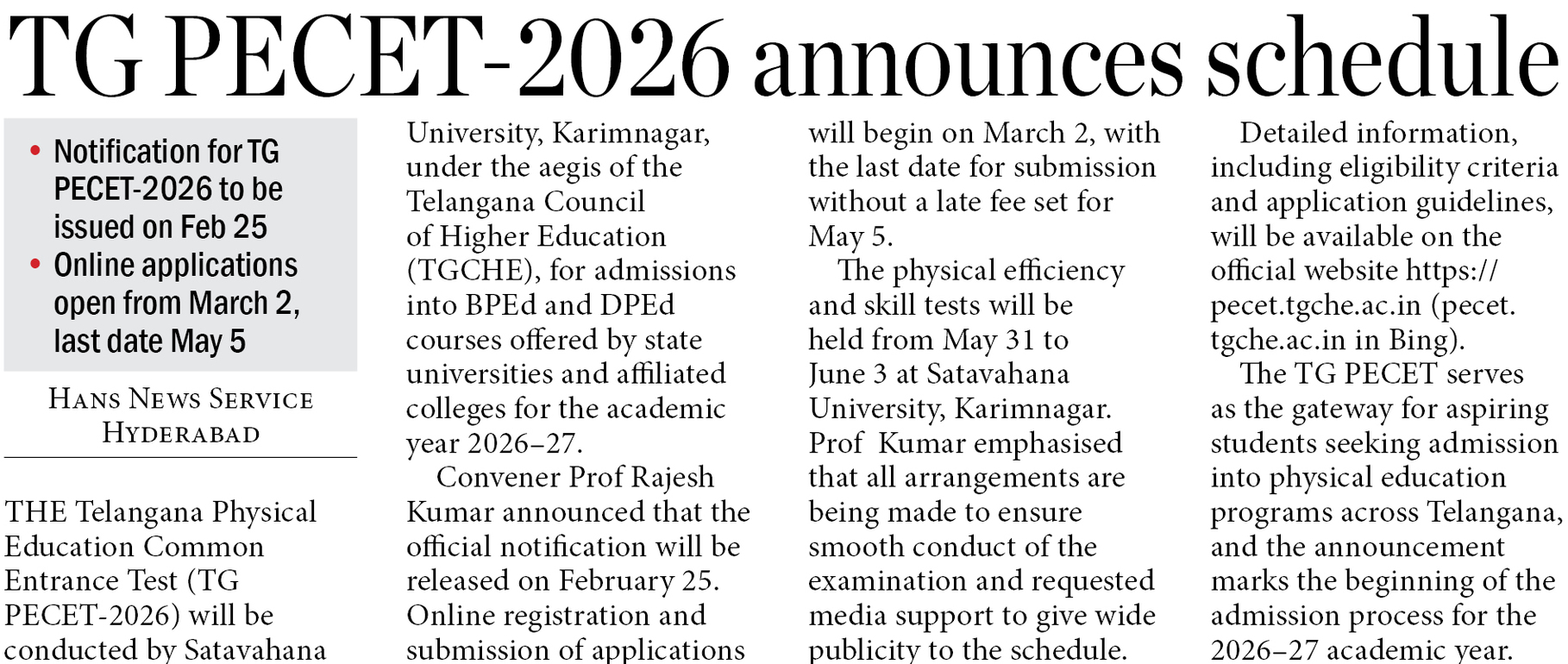 TG PECET-2026 announces schedule

• Notification for TG PECET-2026 to be issued on Feb 25
• Online applications open from March 2, last date May 5

HANS NEWS SERVICE
HYDERABAD

THE Telangana Physical Education Common Entrance Test (TG PECET-2026) will be conducted by Satavahana University, Karimnagar, under the aegis of the Telangana Council of Higher Education (TGCHE), for admissions into BPEd and DPEd courses offered by state universities and affiliated colleges for the academic year 2026–27.

Convener Prof Rajesh Kumar announced that the official notification will be released on February 25. Online registration and submission of applications will begin on March 2, with the last date for submission without a late fee set for May 5.

The physical efficiency and skill tests will be held from May 31 to June 3 at Satavahana University, Karimnagar. Prof Kumar emphasised that all arrangements are being made to ensure smooth conduct of the examination and requested media support to give wide publicity to the schedule.

Detailed information, including eligibility criteria and application guidelines, will be available on the official website https://pecet.tgche.ac.in (pecet.tgche.ac.in in Bing).

The TG PECET serves as the gateway for aspiring students seeking admission into physical education programs across Telangana, and the announcement marks the beginning of the admission process for the 2026–27 academic year.